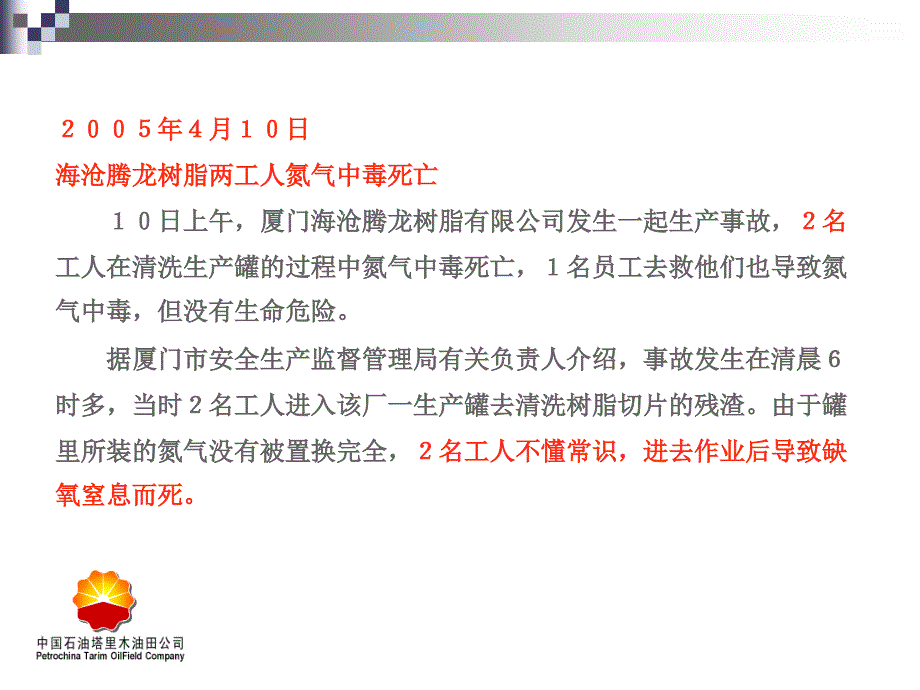 ２００５年4月１０日
海沧腾龙树脂两工人氮气中毒死亡

１０日上午，厦门海沧腾龙树脂有限公司发生一起生产事故，２名工人在清洗生产罐的过程中氮气中毒死亡，１名员工去救他们也导致氮气中毒，但没有生命危险。

据厦门市安全生产监督管理局有关负责人介绍，事故发生在清晨６时多，当时２名工人进入该厂一生产罐去清洗树脂切片的残渣。由于罐里所装的氮气没有被置换完全，２名工人不懂常识，进去作业后导致缺氧窒息而死。

中国石油塔里木油田公司
Petrochina Tarim OilField Company